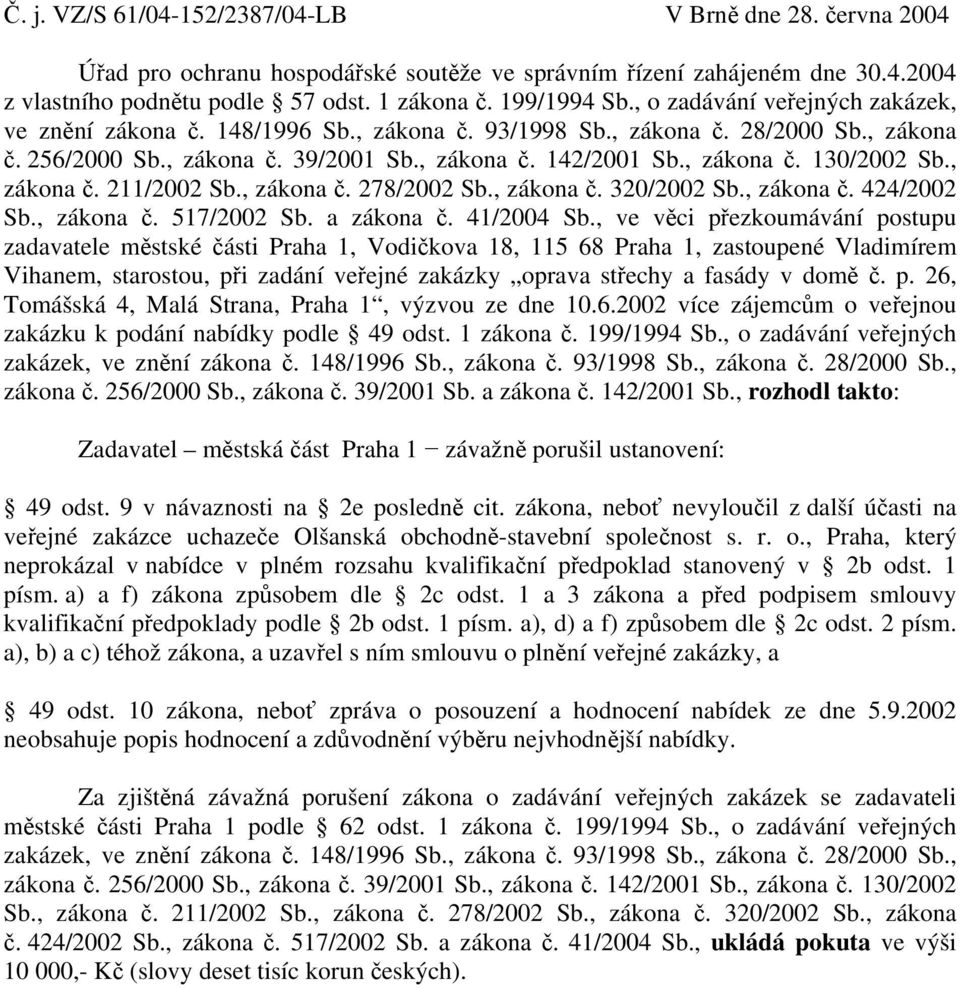 Č. j. VZ/S 61/04-152/2387/04-LB V Brně dne 28. června 2004

Úřad pro ochranu hospodářské soutěže ve správním řízení zahájeném dne 30.4.2004 z vlastního podnětu podle § 57 odst. 1 zákona č. 199/1994 Sb., o zadávání veřejných zakázek, ve znění zákona č. 148/1996 Sb., zákona č. 93/1998 Sb., zákona č. 28/2000 Sb., zákona č. 256/2000 Sb., zákona č. 39/2001 Sb., zákona č. 142/2001 Sb., zákona č. 130/2002 Sb., zákona č. 211/2002 Sb., zákona č. 278/2002 Sb., zákona č. 320/2002 Sb., zákona č. 424/2002 Sb., zákona č. 517/2002 Sb. a zákona č. 41/2004 Sb., ve věci přezkoumávání postupu zadavatele městské části Praha 1, Vodičkova 18, 115 68 Praha 1, zastoupené Vladimírem Vihanem, starostou, při zadání veřejné zakázky „oprava střechy a fasády v domě č. p. 26, Tomášská 4, Malá Strana, Praha 1“, výzvou ze dne 10.6.2002 více zájemcům o veřejnou zakázku k podání nabídky podle § 49 odst. 1 zákona č. 199/1994 Sb., o zadávání veřejných zakázek, ve znění zákona č. 148/1996 Sb., zákona č. 93/1998 Sb., zákona č. 28/2000 Sb., zákona č. 256/2000 Sb., zákona č. 39/2001 Sb. a zákona č. 142/2001 Sb., rozhodl takto:

Zadavatel – městská část Praha 1 − závažně porušil ustanovení:

§ 49 odst. 9 v návaznosti na § 2e posledně cit. zákona, neboť nevyloučil z další účasti na veřejné zakázce uchazeče Olšanská obchodně-stavební společnost s. r. o., Praha, který neprokázal v nabídce v plném rozsahu kvalifikační předpoklad stanovený v § 2b odst. 1 písm. a) a f) zákona způsobem dle § 2c odst. 1 a 3 zákona a před podpisem smlouvy kvalifikační předpoklady podle § 2b odst. 1 písm. a), d) a f) způsobem dle § 2c odst. 2 písm. a), b) a c) téhož zákona, a uzavřel s ním smlouvu o plnění veřejné zakázky, a

§ 49 odst. 10 zákona, neboť zpráva o posouzení a hodnocení nabídek ze dne 5.9.2002 neobsahuje popis hodnocení a zdůvodnění výběru nejvhodnější nabídky.

Za zjištěná závažná porušení zákona o zadávání veřejných zakázek se zadavateli městské části Praha 1 podle § 62 odst. 1 zákona č. 199/1994 Sb., o zadávání veřejných zakázek, ve znění zákona č. 148/1996 Sb., zákona č. 93/1998 Sb., zákona č. 28/2000 Sb., zákona č. 256/2000 Sb., zákona č. 39/2001 Sb., zákona č. 142/2001 Sb., zákona č. 130/2002 Sb., zákona č. 211/2002 Sb., zákona č. 278/2002 Sb., zákona č. 320/2002 Sb., zákona č. 424/2002 Sb., zákona č. 517/2002 Sb. a zákona č. 41/2004 Sb., ukládá pokuta ve výši 10 000,- Kč (slovy deset tisíc korun českých).